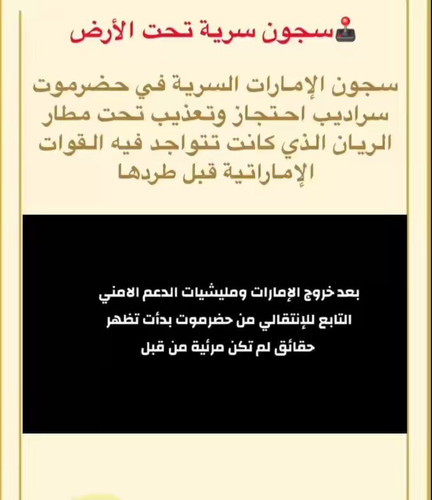 سجون سرية تحت الأرض

سجون الإمارات السرية في حضرموت سراديب احتجاز وتعذيب تحت مطار الريان الذي كانت تتواجد فيه القوات الإماراتية قبل طردها

بعد خروج الإمارات ومليشيات الدعم الامني التابع للإنتقالي من حضرموت بدأت تظهر حقائق لم تكن مرئية من قبل